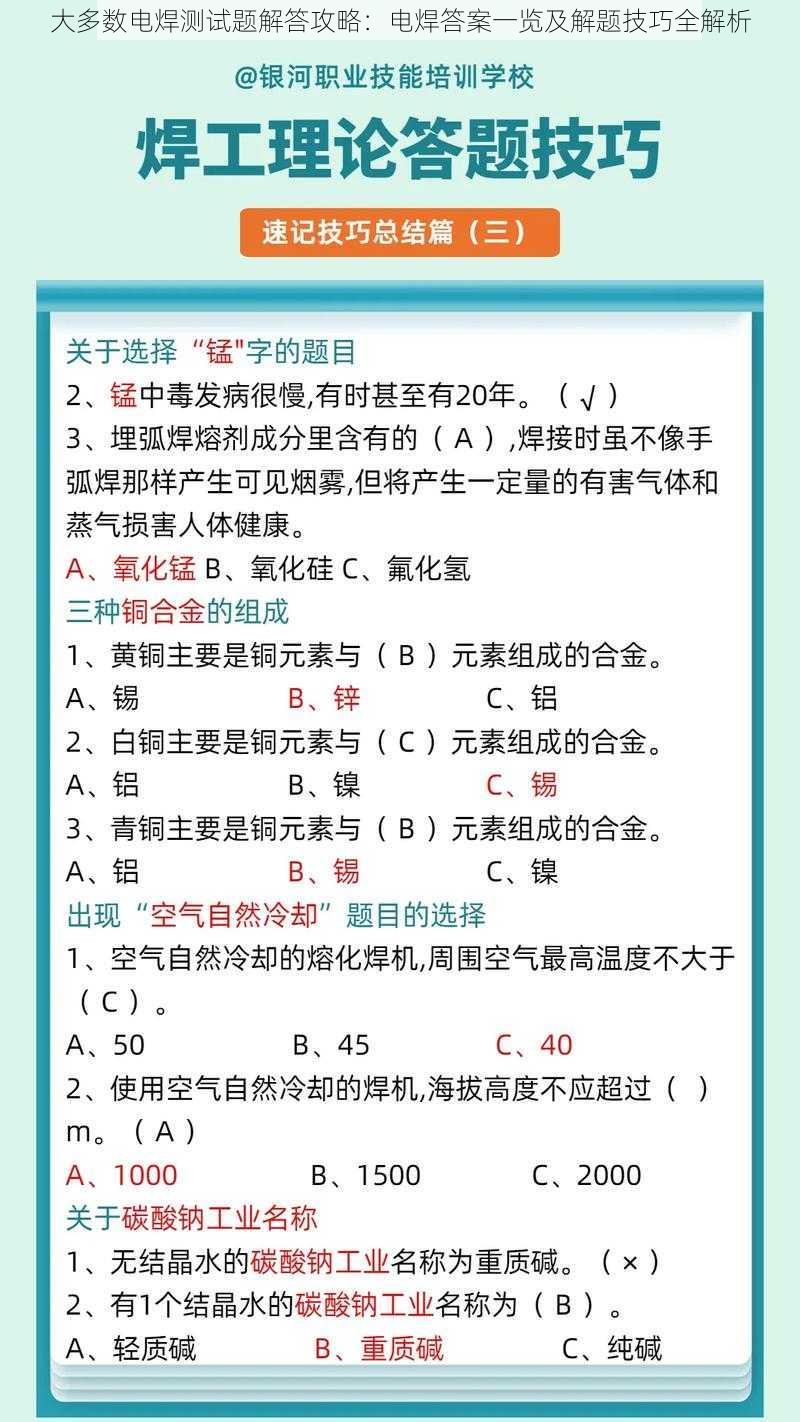 大多数电焊测试题解答攻略：电焊答案一览及解题技巧全解析

@银河职业技能培训学校

焊工理论答题技巧

速记技巧总结篇（三）

关于选择“锰”字的题目

2、锰中毒发病很慢,有时甚至有20年。（ √ ）

3、埋弧焊熔剂成分里含有的（ A ）,焊接时虽不像手弧焊那样产生可见烟雾,但将产生一定量的有害气体和蒸气损害人体健康。

A、氧化锰 B、氧化硅 C、氟化氢

三种铜合金的组成

1、黄铜主要是铜元素与（ B ）元素组成的合金。

A、锡 B、锌 C、铝

2、白铜主要是铜元素与（ C ）元素组成的合金。

A、铝 B、镍 C、锡

3、青铜主要是铜元素与（ B ）元素组成的合金。

A、铝 B、锡 C、镍

出现“空气自然冷却”题目的选择

1、空气自然冷却的熔化焊机,周围空气最高温度不大于（ C ）。

A、50 B、45 C、40

2、使用空气自然冷却的焊机,海拔高度不应超过（ ）m。（ A ）

A、1000 B、1500 C、2000

关于碳酸钠工业名称

1、无结晶水的碳酸钠工业名称为重质碱。（ × ）

2、有1个结晶水的碳酸钠工业名称为（ B ）。

A、轻质碱 B、重质碱 C、纯碱